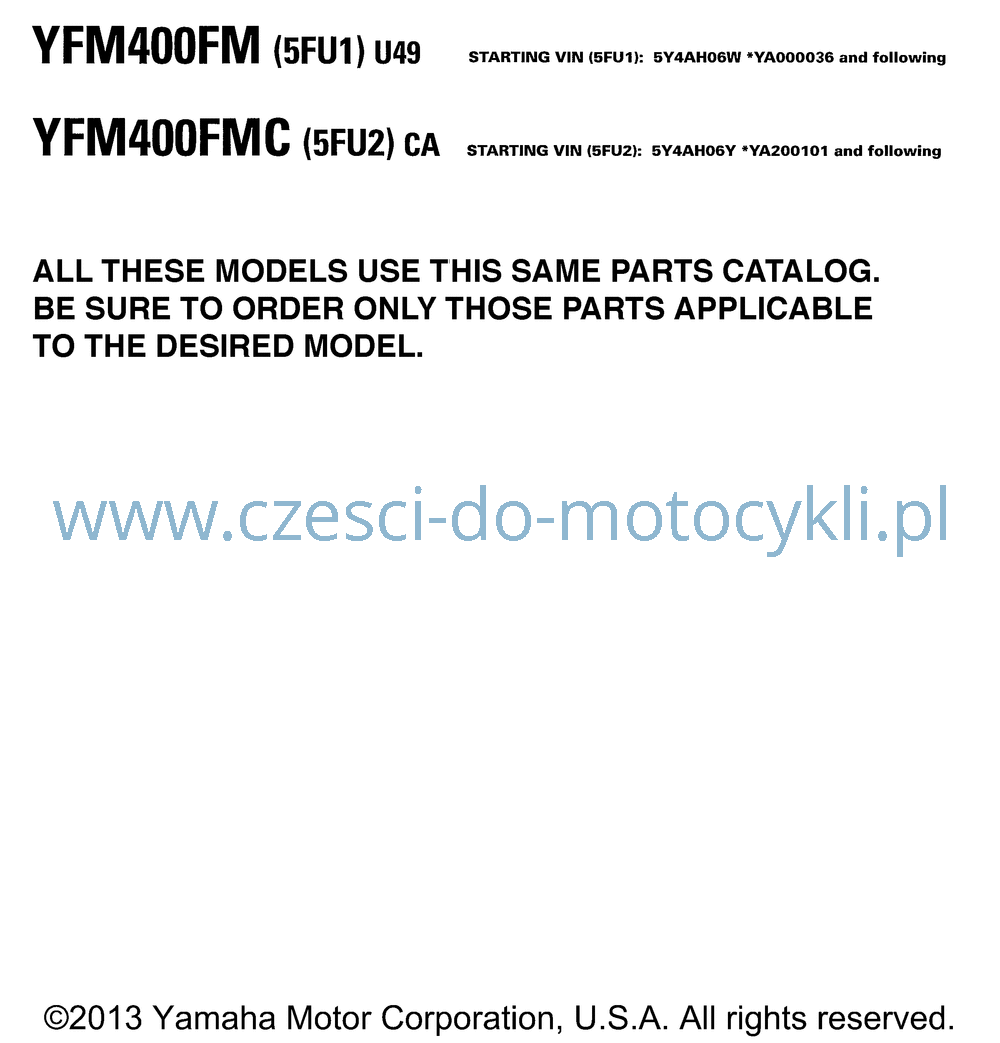 YFM400FM (5FU1) U49 STARTING VIN (5FU1): 5Y4AH06W *YA000036 and following

YFM400FMC (5FU2) CA STARTING VIN (5FU2): 5Y4AH06Y *YA200101 and following

ALL THESE MODELS USE THIS SAME PARTS CATALOG. BE SURE TO ORDER ONLY THOSE PARTS APPLICABLE TO THE DESIRED MODEL.

www.czesci-do-motocykli.pl

©2013 Yamaha Motor Corporation, U.S.A. All rights reserved.